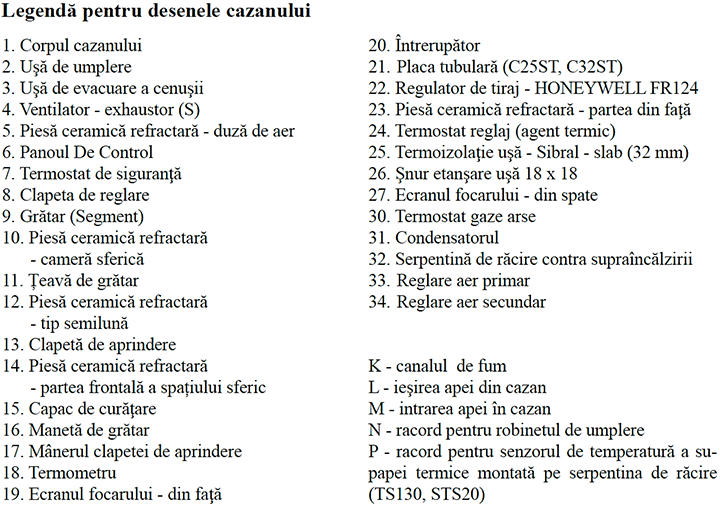 Legendă pentru desenele cazanului

1. Corpul cazanului
2. Uşă de umplere
3. Uşă de evacuare a cenuşii
4. Ventilator - exhaustor (S)
5. Piesă ceramică refractară - duză de aer
6. Panoul De Control
7. Termostat de siguranţă
8. Clapeta de reglare
9. Grătar (Segment)
10. Piesă ceramică refractară - cameră sferică
11. Ţeavă de grătar
12. Piesă ceramică refractară - tip semilună
13. Clapetă de aprindere
14. Piesă ceramică refractară - partea frontală a spaţiului sferic
15. Capac de curăţare
16. Manetă de grătar
17. Mânerul clapetei de aprindere
18. Termometru
19. Ecranul focarului - din faţă

20. Întrerupător
21. Placa tubulară (C25ST, C32ST)
22. Regulator de tiraj - HONEYWELL FR124
23. Piesă ceramică refractară - partea din faţă
24. Termostat reglaj (agent termic)
25. Termoizolaţie uşă - Sibral - slab (32 mm)
26. Şnur etanşare uşă 18 x 18
27. Ecranul focarului - din spate
30. Termostat gaze arse
31. Condensatorul
32. Serpentină de răcire contra supraîncălzirii
33. Reglare aer primar
34. Reglare aer secundar

K - canalul de fum
L - ieşirea apei din cazan
M - intrarea apei în cazan
N - racord pentru robinetul de umplere
P - racord pentru senzorul de temperatură a supapei termice montată pe serpentina de răcire (TS130, STS20)